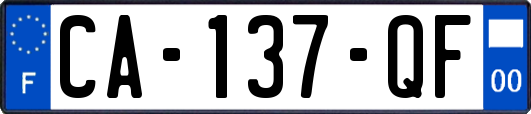 F
CA-137-QF
00